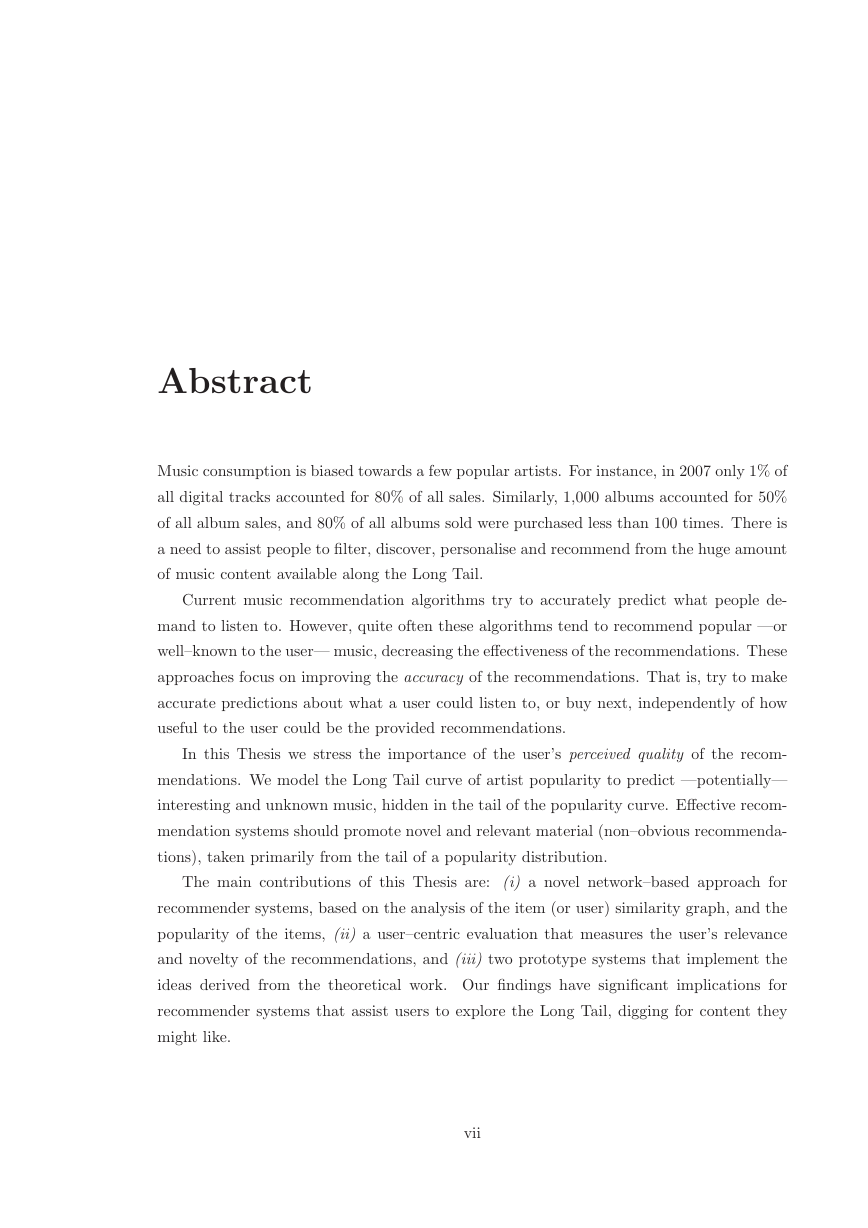 Abstract

Music consumption is biased towards a few popular artists. For instance, in 2007 only 1% of all digital tracks accounted for 80% of all sales. Similarly, 1,000 albums accounted for 50% of all album sales, and 80% of all albums sold were purchased less than 100 times. There is a need to assist people to filter, discover, personalise and recommend from the huge amount of music content available along the Long Tail.

Current music recommendation algorithms try to accurately predict what people demand to listen to. However, quite often these algorithms tend to recommend popular —or well–known to the user— music, decreasing the effectiveness of the recommendations. These approaches focus on improving the accuracy of the recommendations. That is, try to make accurate predictions about what a user could listen to, or buy next, independently of how useful to the user could be the provided recommendations.

In this Thesis we stress the importance of the user's perceived quality of the recommendations. We model the Long Tail curve of artist popularity to predict —potentially— interesting and unknown music, hidden in the tail of the popularity curve. Effective recommendation systems should promote novel and relevant material (non–obvious recommendations), taken primarily from the tail of a popularity distribution.

The main contributions of this Thesis are: (i) a novel network–based approach for recommender systems, based on the analysis of the item (or user) similarity graph, and the popularity of the items, (ii) a user–centric evaluation that measures the user's relevance and novelty of the recommendations, and (iii) two prototype systems that implement the ideas derived from the theoretical work. Our findings have significant implications for recommender systems that assist users to explore the Long Tail, digging for content they might like.

vii